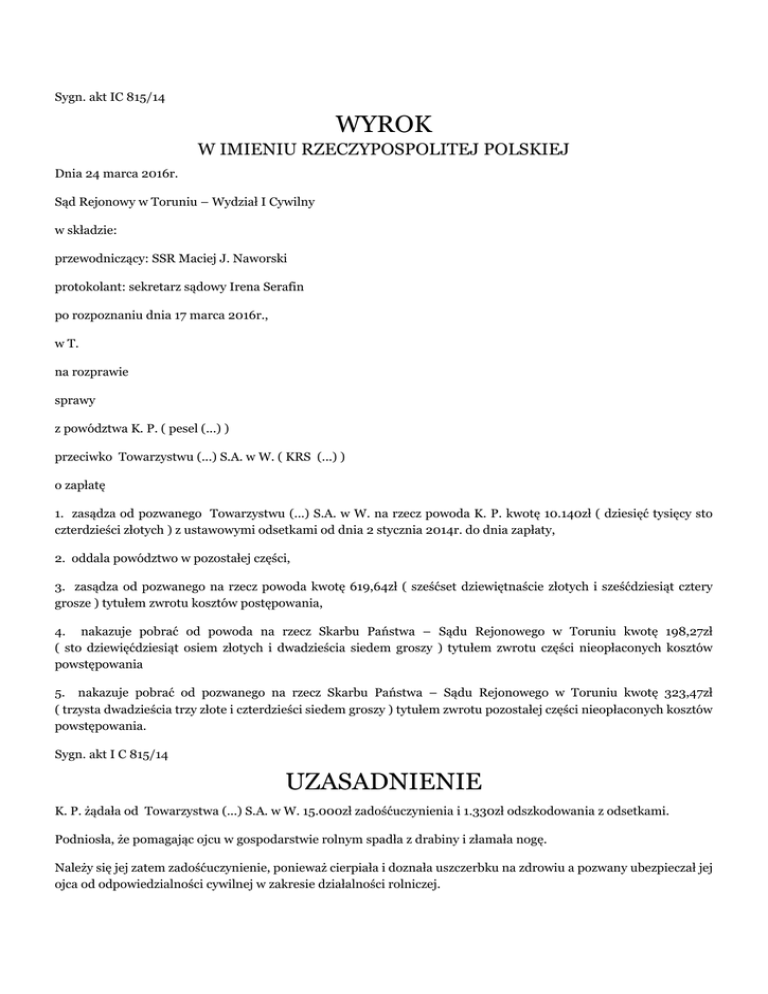 Sygn. akt IC 815/14

WYROK

W IMIENIU RZECZYPOSPOLITEJ POLSKIEJ

Dnia 24 marca 2016r.

Sąd Rejonowy w Toruniu – Wydział I Cywilny

w składzie:

przewodniczący: SSR Maciej J. Naworski

protokolant: sekretarz sądowy Irena Serafin

po rozpoznaniu dnia 17 marca 2016r.,

w T.

na rozprawie

sprawy

z powództwa K. P. ( pesel (...) )

przeciwko Towarzystwu (...) S.A. w W. ( KRS (...) )

o zapłatę

1. zasądza od pozwanego Towarzystwu (...) S.A. w W. na rzecz powoda K. P. kwotę 10.140zł ( dziesięć tysięcy sto czterdzieści złotych ) z ustawowymi odsetkami od dnia 2 stycznia 2014r. do dnia zapłaty,

2. oddala powództwo w pozostałej części,

3. zasądza od pozwanego na rzecz powoda kwotę 619,64zł ( sześćset dziewiętnaście złotych i sześćdziesiąt cztery grosze ) tytułem zwrotu kosztów postępowania,

4. nakazuje pobrać od powoda na rzecz Skarbu Państwa – Sądu Rejonowego w Toruniu kwotę 198,27zł ( sto dziewięćdziesiąt osiem złotych i dwadzieścia siedem groszy ) tytułem zwrotu części nieopłaconych kosztów powstępowania

5. nakazuje pobrać od pozwanego na rzecz Skarbu Państwa – Sądu Rejonowego w Toruniu kwotę 323,47zł ( trzysta dwadzieścia trzy złote i czterdzieści siedem groszy ) tytułem zwrotu pozostałej części nieopłaconych kosztów powstępowania.

Sygn. akt I C 815/14

UZASADNIENIE

K. P. żądała od Towarzystwa (...) S.A. w W. 15.000zł zadośćuczynienia i 1.330zł odszkodowania z odsetkami.

Podniosła, że pomagając ojcu w gospodarstwie rolnym spadła z drabiny i złamała nogę.

Należy się jej zatem zadośćuczynienie, ponieważ cierpiała i doznała uszczerbku na zdrowiu a pozwany ubezpieczał jej ojca od odpowiedzialności cywilnej w zakresie działalności rolniczej.